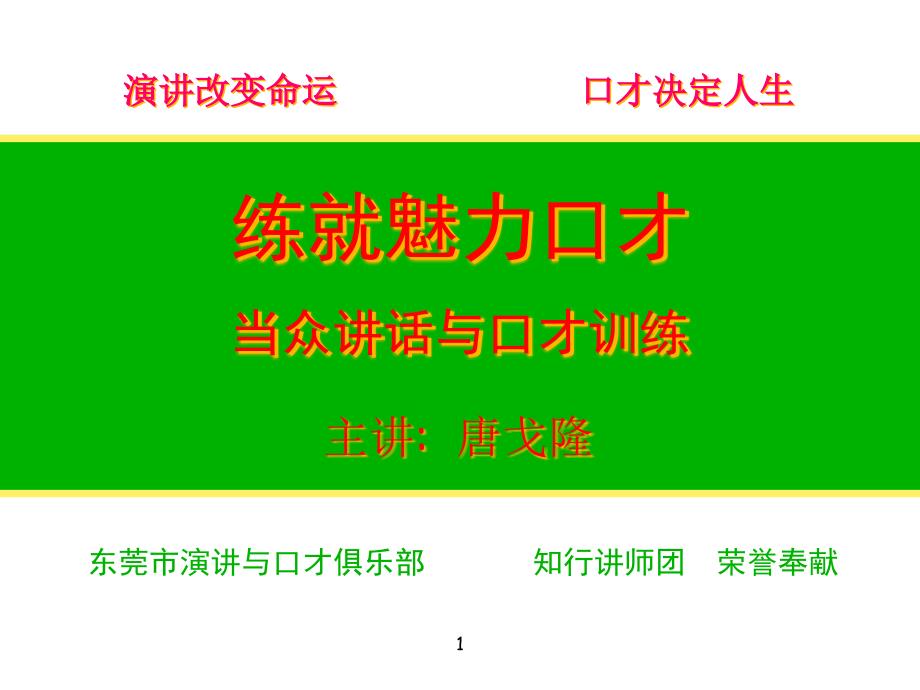 演讲改变命运　　口才决定人生

练就魅力口才

当众讲话与口才训练

主讲：唐戈隆

东莞市演讲与口才俱乐部　　知行讲师团　荣誉奉献

1